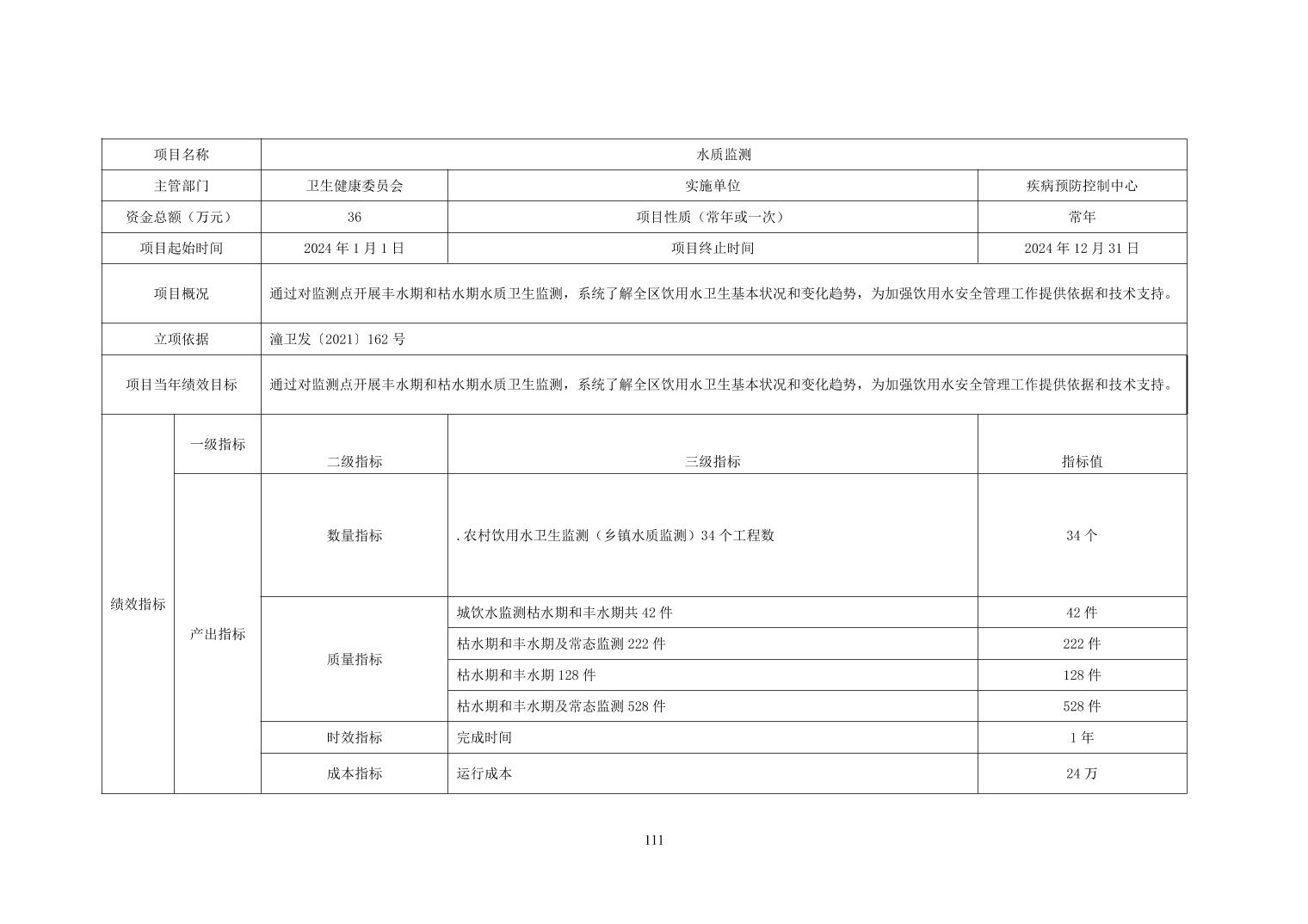 | 项目名称 | | 水质监测 | | |
|---|---|---|---|---|
| 主管部门 | | 卫生健康委员会 | 实施单位 | 疾病预防控制中心 |
| 资金总额（万元） | | 36 | 项目性质（常年或一次） | 常年 |
| 项目起始时间 | | 2024 年 1 月 1 日 | 项目终止时间 | 2024 年 12 月 31 日 |
| 项目概况 | | 通过对监测点开展丰水期和枯水期水质卫生监测，系统了解全区饮用水卫生基本状况和变化趋势，为加强饮用水安全管理工作提供依据和技术支持。 | | |
| 立项依据 | | 潼卫发〔2021〕162 号 | | |
| 项目当年绩效目标 | | 通过对监测点开展丰水期和枯水期水质卫生监测，系统了解全区饮用水卫生基本状况和变化趋势，为加强饮用水安全管理工作提供依据和技术支持。 | | |
| 绩效指标 | 一级指标 | 二级指标 | 三级指标 | 指标值 |
| | 产出指标 | 数量指标 | .农村饮用水卫生监测（乡镇水质监测）34 个工程数 | 34 个 |
| | | 质量指标 | 城饮水监测枯水期和丰水期共 42 件 | 42 件 |
| | | | 枯水期和丰水期及常态监测 222 件 | 222 件 |
| | | | 枯水期和丰水期 128 件 | 128 件 |
| | | | 枯水期和丰水期及常态监测 528 件 | 528 件 |
| | | 时效指标 | 完成时间 | 1 年 |
| | | 成本指标 | 运行成本 | 24 万 |

111